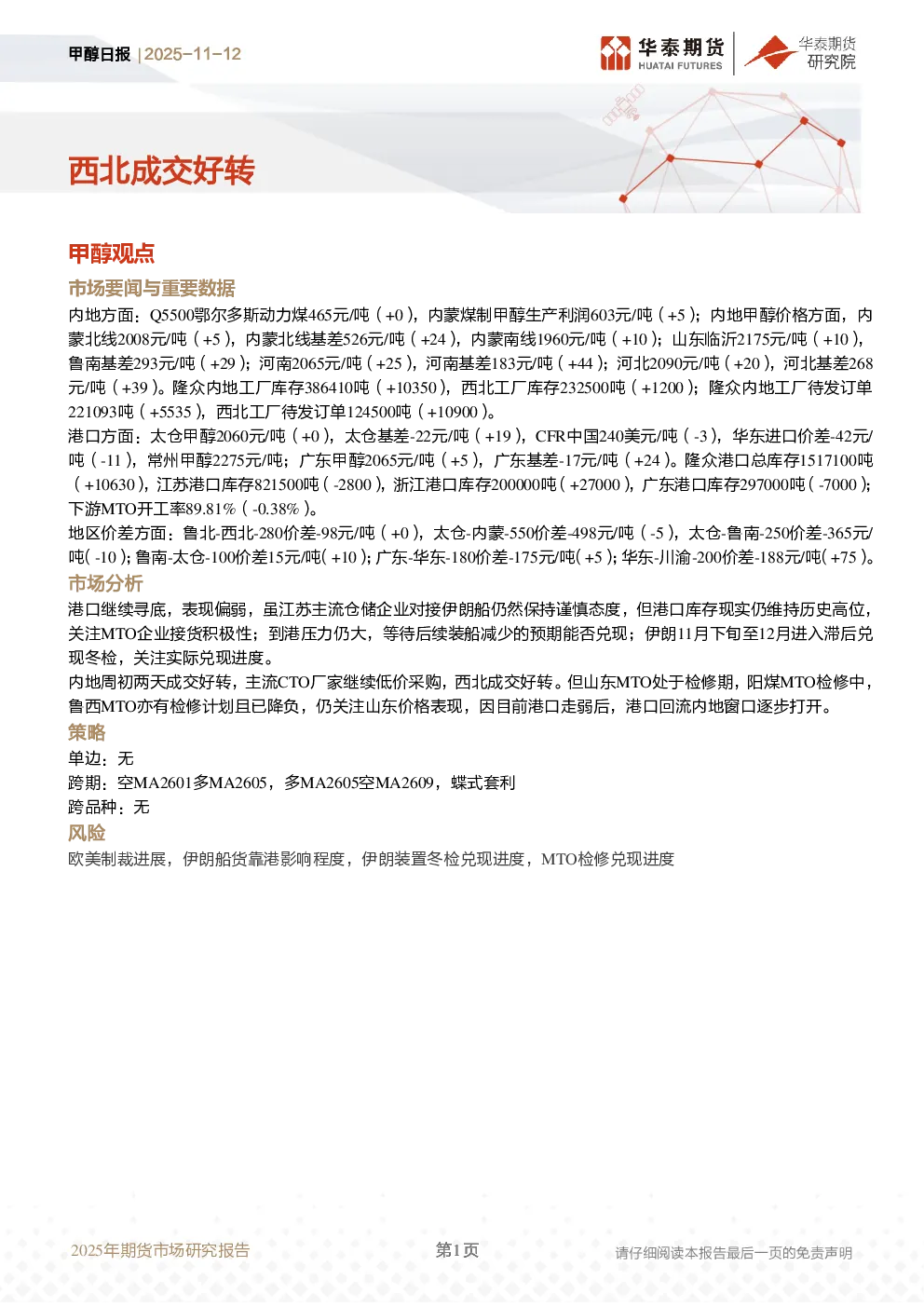 甲醇日报 | 2025-11-12

华泰期货 HUATAI FUTURES

华泰期货研究院

西北成交好转

甲醇观点

市场要闻与重要数据

内地方面：Q5500鄂尔多斯动力煤465元/吨（+0），内蒙煤制甲醇生产利润603元/吨（+5）；内地甲醇价格方面，内蒙北线2008元/吨（+5），内蒙北线基差526元/吨（+24），内蒙南线1960元/吨（+10）；山东临沂2175元/吨（+10），鲁南基差293元/吨（+29）；河南2065元/吨（+25），河南基差183元/吨（+44）；河北2090元/吨（+20），河北基差268元/吨（+39）。隆众内地工厂库存386410吨（+10350），西北工厂库存232500吨（+1200）；隆众内地工厂待发订单221093吨（+5535），西北工厂待发订单124500吨（+10900）。

港口方面：太仓甲醇2060元/吨（+0），太仓基差-22元/吨（+19），CFR中国240美元/吨（-3），华东进口价差-42元/吨（-11），常州甲醇2275元/吨；广东甲醇2065元/吨（+5），广东基差-17元/吨（+24）。隆众港口总库存1517100吨（+10630），江苏港口库存821500吨（-2800），浙江港口库存200000吨（+27000），广东港口库存297000吨（-7000）；下游MTO开工率89.81%（-0.38%）。

地区价差方面：鲁北-西北-280价差-98元/吨（+0），太仓-内蒙-550价差-498元/吨（-5），太仓-鲁南-250价差-365元/吨(-10)；鲁南-太仓-100价差15元/吨(+10)；广东-华东-180价差-175元/吨(+5)；华东-川渝-200价差-188元/吨(+75)。

市场分析

港口继续寻底，表现偏弱，虽江苏主流仓储企业对接伊朗船仍然保持谨慎态度，但港口库存现实仍维持历史高位，关注MTO企业接货积极性；到港压力仍大，等待后续装船减少的预期能否兑现；伊朗11月下旬至12月进入滞后兑现冬检，关注实际兑现进度。

内地周初两天成交好转，主流CTO厂家继续低价采购，西北成交好转。但山东MTO处于检修期，阳煤MTO检修中，鲁西MTO亦有检修计划且已降负，仍关注山东价格表现，因目前港口走弱后，港口回流内地窗口逐步打开。

策略

单边：无

跨期：空MA2601多MA2605，多MA2605空MA2609，蝶式套利

跨品种：无

风险

欧美制裁进展，伊朗船货靠港影响程度，伊朗装置冬检兑现进度，MTO检修兑现进度

2025年期货市场研究报告

第1页

请仔细阅读本报告最后一页的免责声明